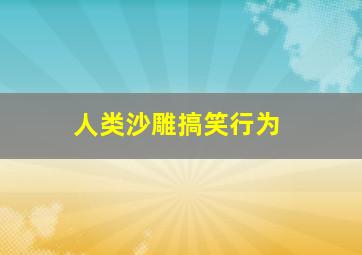 人类沙雕搞笑行为